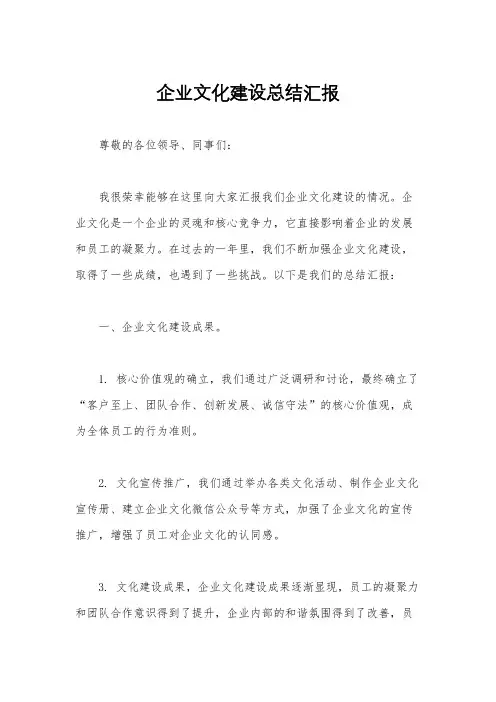 企业文化建设总结汇报

尊敬的各位领导、同事们：

我很荣幸能够在这里向大家汇报我们企业文化建设的情况。企业文化是一个企业的灵魂和核心竞争力，它直接影响着企业的发展和员工的凝聚力。在过去的一年里，我们不断加强企业文化建设，取得了一些成绩，也遇到了一些挑战。以下是我们的总结汇报：

一、企业文化建设成果。

1. 核心价值观的确立，我们通过广泛调研和讨论，最终确立了“客户至上、团队合作、创新发展、诚信守法”的核心价值观，成为全体员工的行为准则。

2. 文化宣传推广，我们通过举办各类文化活动、制作企业文化宣传册、建立企业文化微信公众号等方式，加强了企业文化的宣传推广，增强了员工对企业文化的认同感。

3. 文化建设成果，企业文化建设成果逐渐显现，员工的凝聚力和团队合作意识得到了提升，企业内部的和谐氛围得到了改善，员